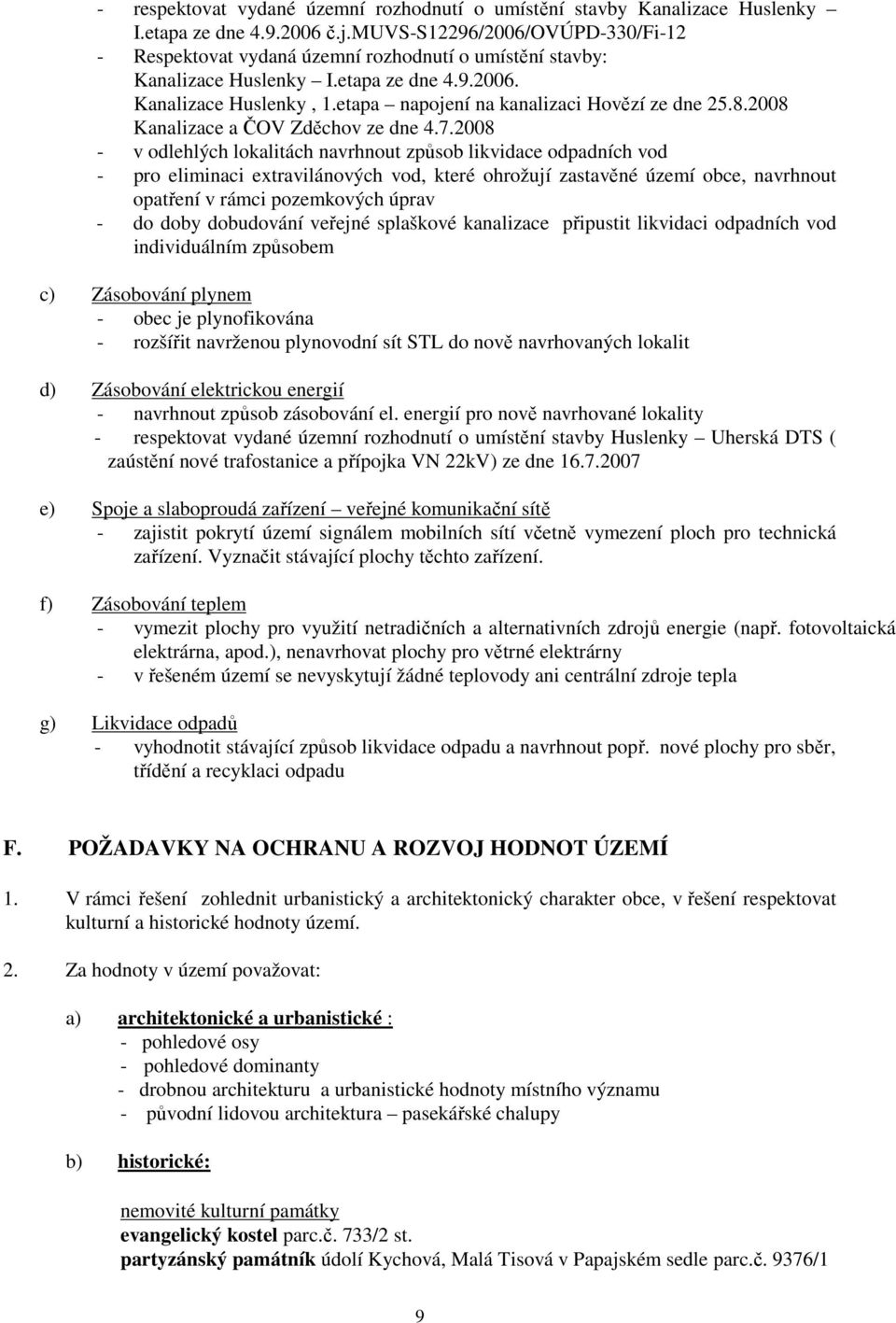 - respektovat vydané územní rozhodnutí o umístění stavby Kanalizace Huslenky – I.etapa ze dne 4.9.2006 č.j.MUVS-S12296/2006/OVÚPD-330/Fi-12
- Respektovat vydaná územní rozhodnutí o umístění stavby: Kanalizace Huslenky – I.etapa ze dne 4.9.2006. Kanalizace Huslenky , 1.etapa – napojení na kanalizaci Hovězí ze dne 25.8.2008 Kanalizace a ČOV Zděchov ze dne 4.7.2008
- v odlehlých lokalitách navrhnout způsob likvidace odpadních vod
- pro eliminaci extravilánových vod, které ohrožují zastavěné území obce, navrhnout opatření v rámci pozemkových úprav
- do doby dobudování veřejné splaškové kanalizace připustit likvidaci odpadních vod individuálním způsobem

c) Zásobování plynem
- obec je plynofikována
- rozšířit navrženou plynovodní sít STL do nově navrhovaných lokalit

d) Zásobování elektrickou energií
- navrhnout způsob zásobování el. energií pro nově navrhované lokality
- respektovat vydané územní rozhodnutí o umístění stavby Huslenky – Uherská DTS ( zaústění nové trafostanice a přípojka VN 22kV) ze dne 16.7.2007

e) Spoje a slaboproudá zařízení – veřejné komunikační sítě
- zajistit pokrytí území signálem mobilních sítí včetně vymezení ploch pro technická zařízení. Vyznačit stávající plochy těchto zařízení.

f) Zásobování teplem
- vymezit plochy pro využití netradičních a alternativních zdrojů energie (např. fotovoltaická elektrárna, apod.), nenavrhovat plochy pro větrné elektrárny
- v řešeném území se nevyskytují žádné teplovody ani centrální zdroje tepla

g) Likvidace odpadů
- vyhodnotit stávající způsob likvidace odpadu a navrhnout popř. nové plochy pro sběr, třídění a recyklaci odpadu

F. POŽADAVKY NA OCHRANU A ROZVOJ HODNOT ÚZEMÍ

1. V rámci řešení zohlednit urbanistický a architektonický charakter obce, v řešení respektovat kulturní a historické hodnoty území.

2. Za hodnoty v území považovat:

a) architektonické a urbanistické :
- pohledové osy
- pohledové dominanty
- drobnou architekturu a urbanistické hodnoty místního významu
- původní lidovou architektura – pasekářské chalupy

b) historické:

nemovité kulturní památky
evangelický kostel parc.č. 733/2 st.
partyzánský památník údolí Kychová, Malá Tisová v Papajském sedle parc.č. 9376/1

9